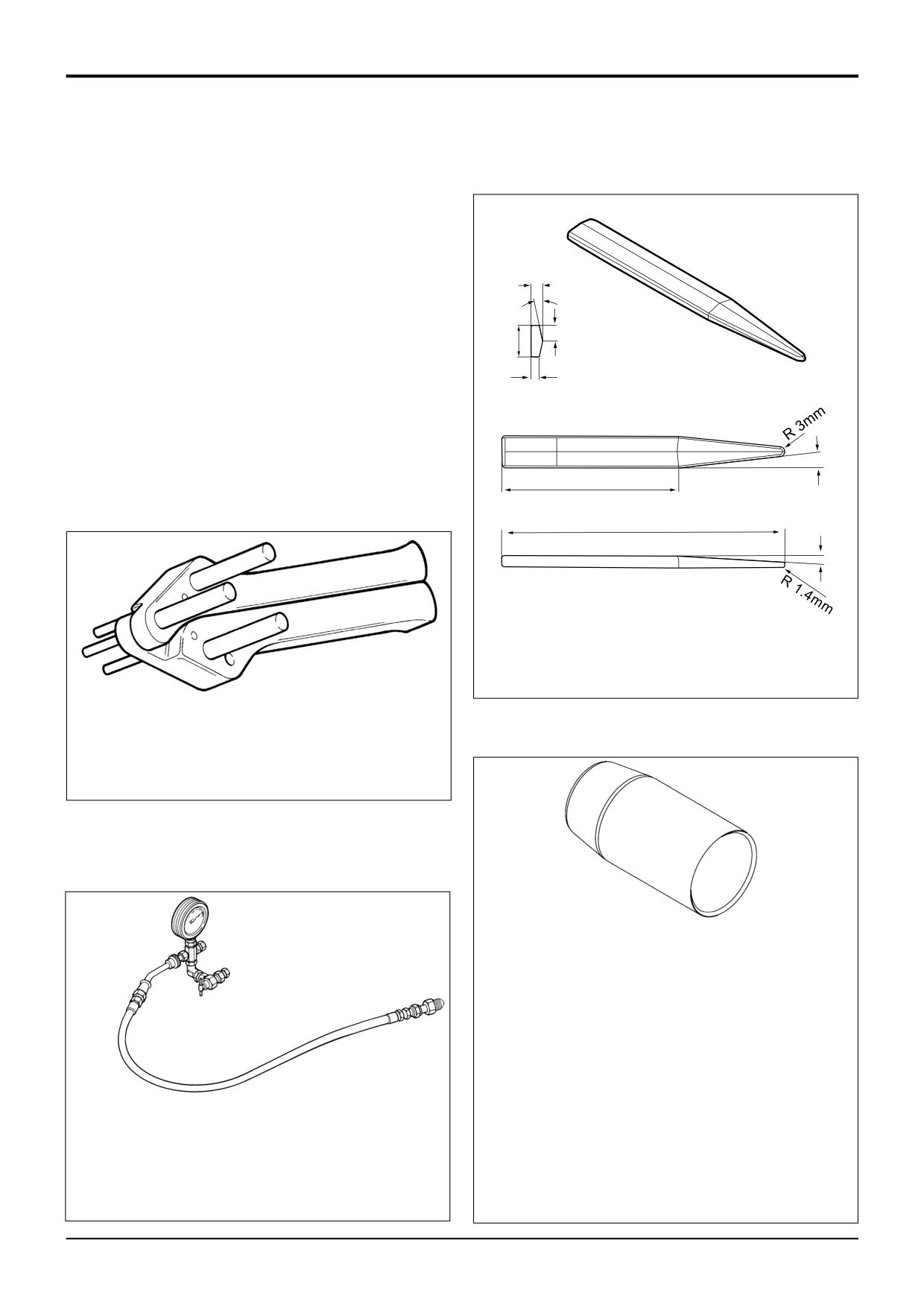 R 3mm

R 1.4mm